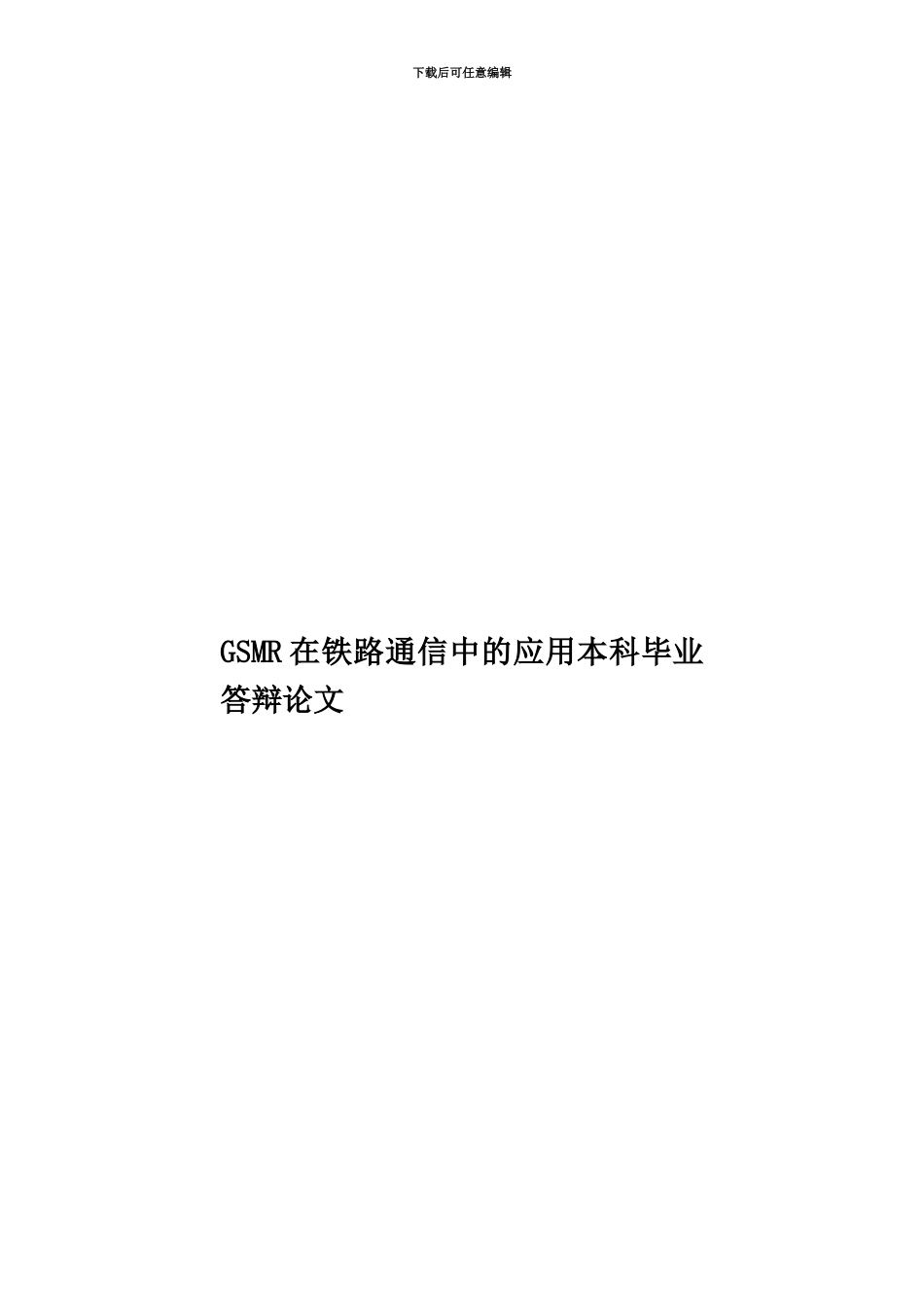 下载后可任意编辑

GSMR在铁路通信中的应用本科毕业答辩论文